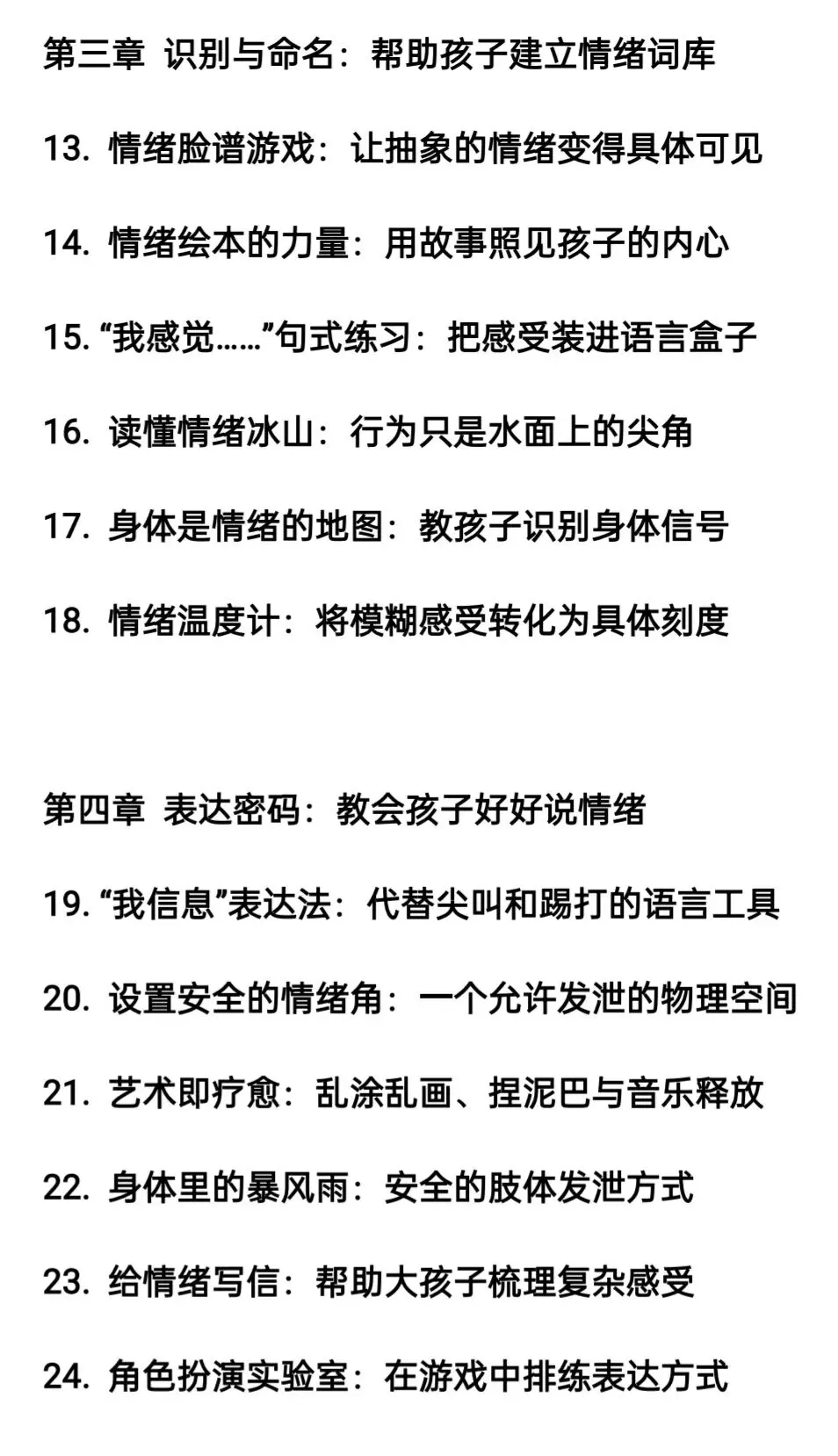 第三章 识别与命名：帮助孩子建立情绪词库

13. 情绪脸谱游戏：让抽象的情绪变得具体可见

14. 情绪绘本的力量：用故事照见孩子的内心

15. “我感觉……”句式练习：把感受装进语言盒子

16. 读懂情绪冰山：行为只是水面上的尖角

17. 身体是情绪的地图：教孩子识别身体信号

18. 情绪温度计：将模糊感受转化为具体刻度

第四章 表达密码：教会孩子好好说情绪

19. “我信息”表达法：代替尖叫和踢打的语言工具

20. 设置安全的情绪角：一个允许发泄的物理空间

21. 艺术即疗愈：乱涂乱画、捏泥巴与音乐释放

22. 身体里的暴风雨：安全的肢体发泄方式

23. 给情绪写信：帮助大孩子梳理复杂感受

24. 角色扮演实验室：在游戏中排练表达方式